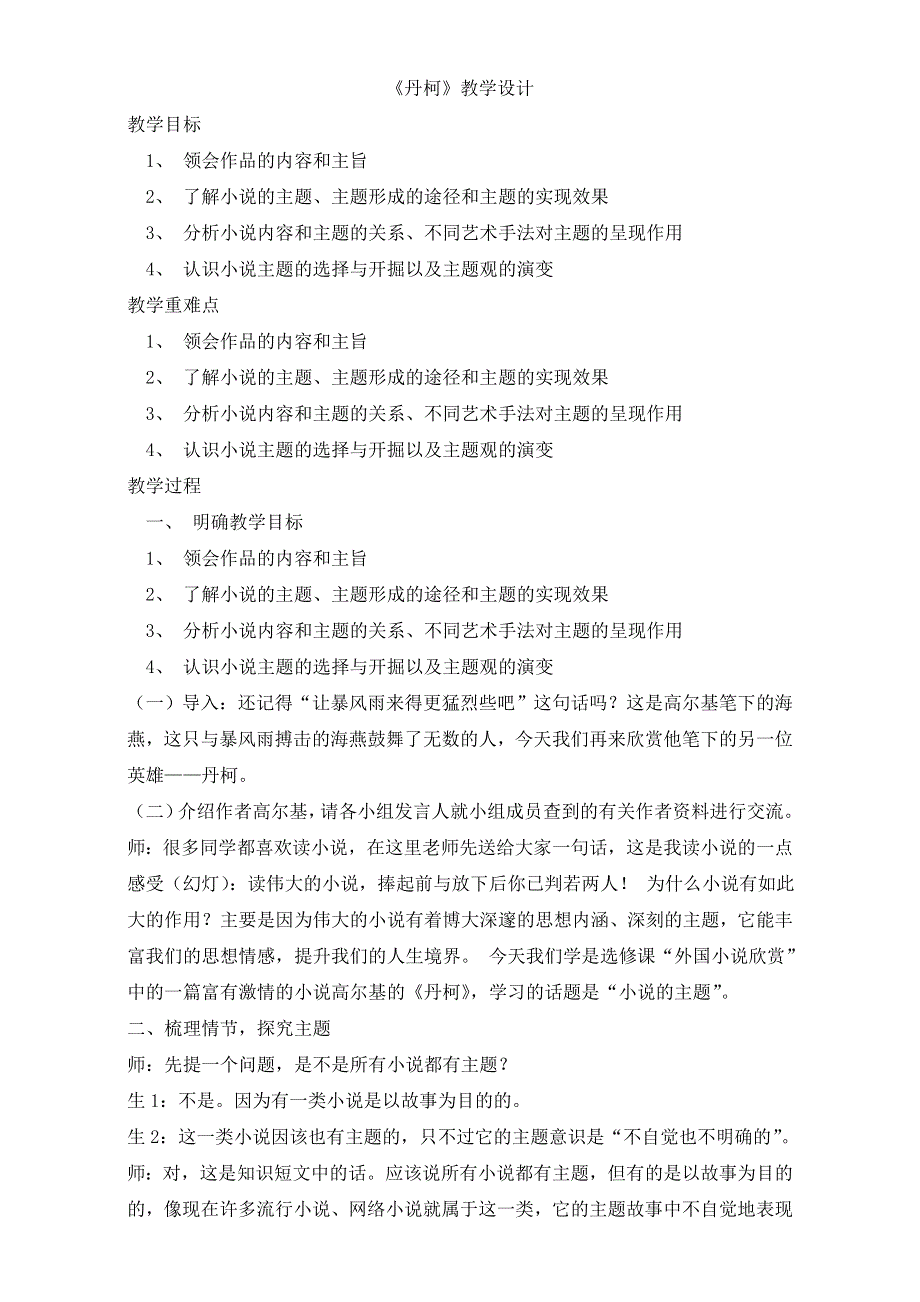 《丹柯》教学设计

教学目标

1、 领会作品的内容和主旨

2、 了解小说的主题、主题形成的途径和主题的实现效果

3、 分析小说内容和主题的关系、不同艺术手法对主题的呈现作用

4、 认识小说主题的选择与开掘以及主题观的演变

教学重难点

1、 领会作品的内容和主旨

2、 了解小说的主题、主题形成的途径和主题的实现效果

3、 分析小说内容和主题的关系、不同艺术手法对主题的呈现作用

4、 认识小说主题的选择与开掘以及主题观的演变

教学过程

一、 明确教学目标

1、 领会作品的内容和主旨

2、 了解小说的主题、主题形成的途径和主题的实现效果

3、 分析小说内容和主题的关系、不同艺术手法对主题的呈现作用

4、 认识小说主题的选择与开掘以及主题观的演变

（一）导入：还记得“让暴风雨来得更猛烈些吧”这句话吗？这是高尔基笔下的海燕，这只与暴风雨搏击的海燕鼓舞了无数的人，今天我们再来欣赏他笔下的另一位英雄——丹柯。

（二）介绍作者高尔基，请各小组发言人就小组成员查到的有关作者资料进行交流。

师：很多同学都喜欢读小说，在这里老师先送给大家一句话，这是我读小说的一点感受（幻灯）：读伟大的小说，捧起前与放下后你已判若两人！ 为什么小说有如此大的作用？主要是因为伟大的小说有着博大深邃的思想内涵、深刻的主题，它能丰富我们的思想情感，提升我们的人生境界。 今天我们学是选修课“外国小说欣赏”中的一篇富有激情的小说高尔基的《丹柯》，学习的话题是“小说的主题”。

二、梳理情节，探究主题

师：先提一个问题，是不是所有小说都有主题？

生 1：不是。因为有一类小说是以故事为目的的。

生 2：这一类小说因该也有主题的，只不过它的主题意识是“不自觉也不明确的”。

师：对，这是知识短文中的话。应该说所有小说都有主题，但有的是以故事为目的的，像现在许多流行小说、网络小说就属于这一类，它的主题故事中不自觉地表现